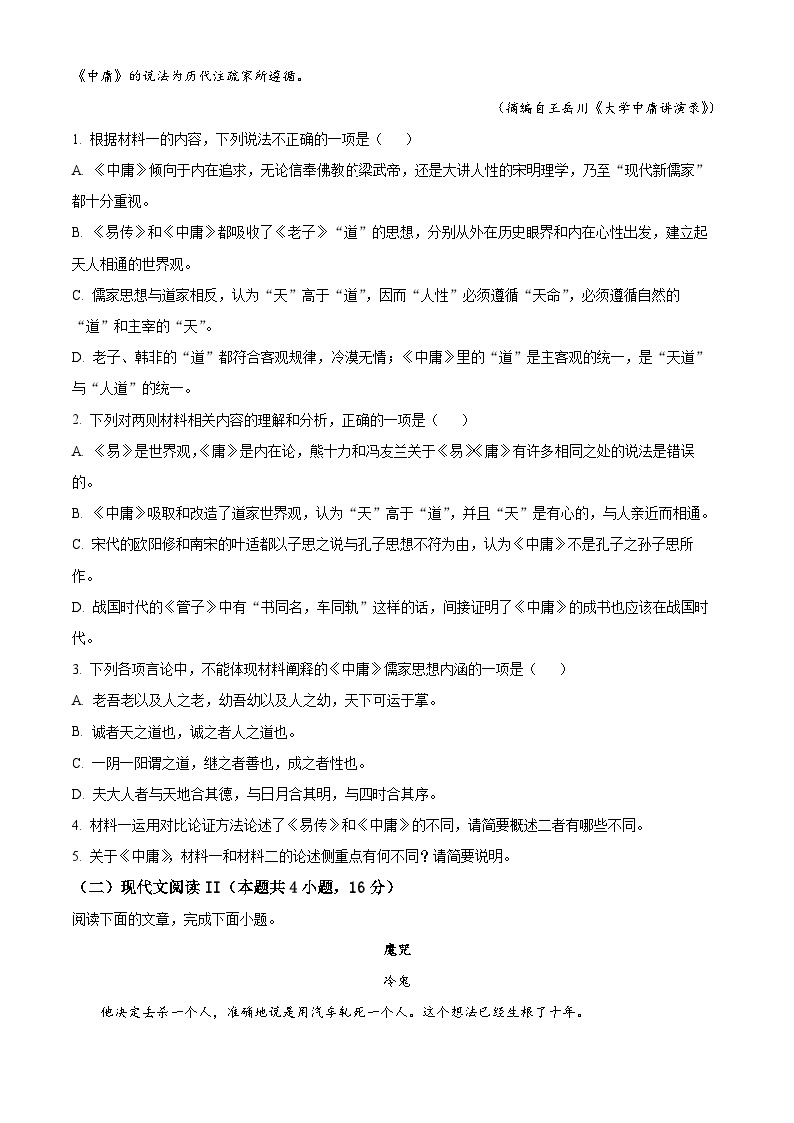 《中庸》的说法为历代注疏家所遵循。

（摘编自王岳川《大学中庸讲演录》）

1. 根据材料一的内容，下列说法不正确的一项是（　　）

A. 《中庸》倾向于内在追求，无论信奉佛教的梁武帝，还是大讲人性的宋明理学，乃至“现代新儒家”都十分重视。

B. 《易传》和《中庸》都吸收了《老子》“道”的思想，分别从外在历史眼界和内在心性出发，建立起天人相通的世界观。

C. 儒家思想与道家相反，认为“天”高于“道”，因而“人性”必须遵循“天命”，必须遵循自然的“道”和主宰的“天”。

D. 老子、韩非的“道”都符合客观规律，冷漠无情；《中庸》里的“道”是主客观的统一，是“天道”与“人道”的统一。

2. 下列对两则材料相关内容的理解和分析，正确的一项是（　　）

A. 《易》是世界观，《庸》是内在论，熊十力和冯友兰关于《易》《庸》有许多相同之处的说法是错误的。

B. 《中庸》吸取和改造了道家世界观，认为“天”高于“道”，并且“天”是有心的，与人亲近而相通。

C. 宋代的欧阳修和南宋的叶适都以子思之说与孔子思想不符为由，认为《中庸》不是孔子之孙子思所作。

D. 战国时代的《管子》中有“书同名，车同轨”这样的话，间接证明了《中庸》的成书也应该在战国时代。

3. 下列各项言论中，不能体现材料阐释的《中庸》儒家思想内涵的一项是（　　）

A. 老吾老以及人之老，幼吾幼以及人之幼，天下可运于掌。

B. 诚者天之道也，诚之者人之道也。

C. 一阴一阳谓之道，继之者善也，成之者性也。

D. 夫大人者与天地合其德，与日月合其明，与四时合其序。

4. 材料一运用对比论证方法论述了《易传》和《中庸》的不同，请简要概述二者有哪些不同。

5. 关于《中庸》，材料一和材料二的论述侧重点有何不同？请简要说明。

（二）现代文阅读 II（本题共 4 小题，16 分）

阅读下面的文章，完成下面小题。

魔咒

冷鬼

他决定去杀一个人，准确地说是用汽车轧死一个人。这个想法已经生根了十年。